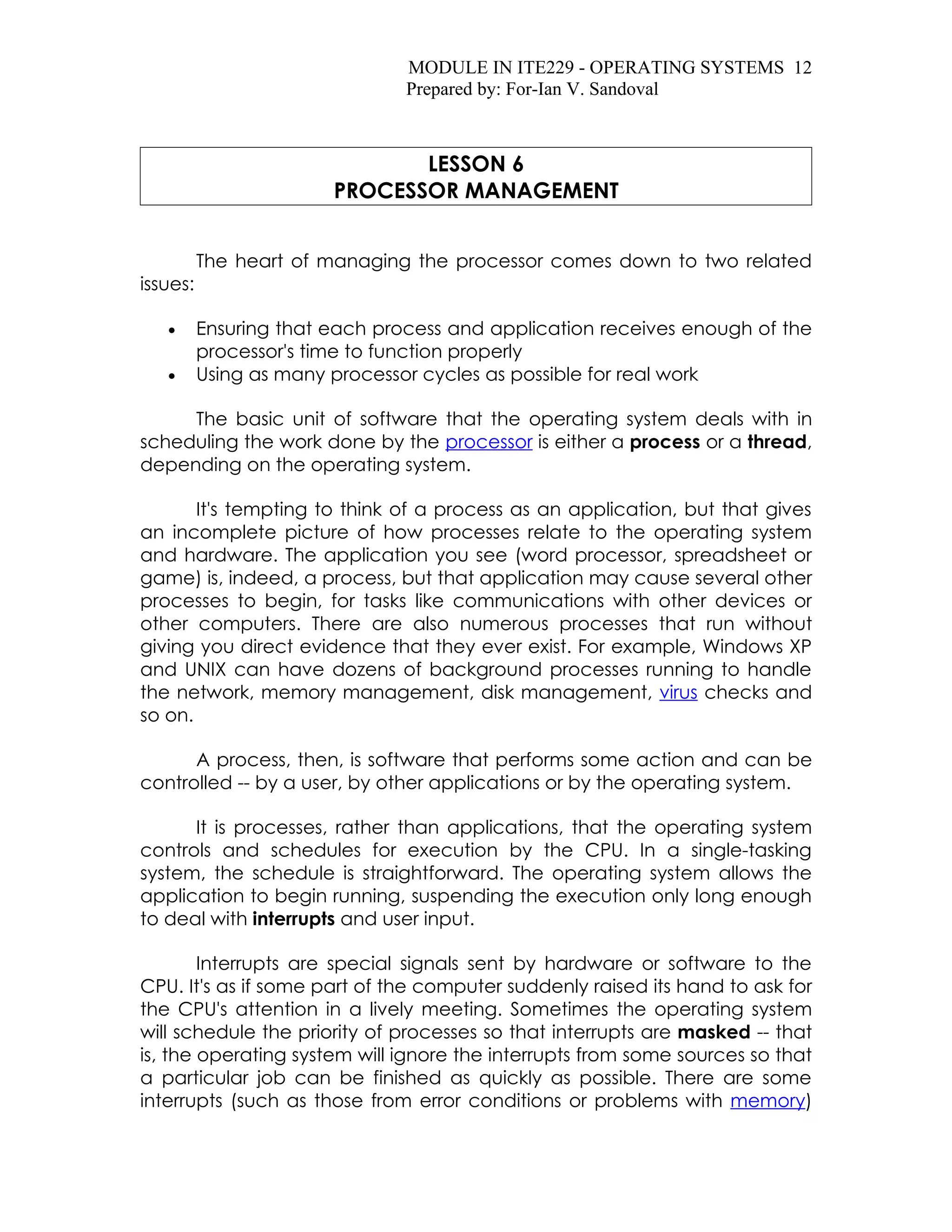 MODULE IN ITE229 - OPERATING SYSTEMS 12
Prepared by: For-Ian V. Sandoval

LESSON 6
PROCESSOR MANAGEMENT

The heart of managing the processor comes down to two related issues:

• Ensuring that each process and application receives enough of the processor's time to function properly
• Using as many processor cycles as possible for real work

The basic unit of software that the operating system deals with in scheduling the work done by the processor is either a process or a thread, depending on the operating system.

It's tempting to think of a process as an application, but that gives an incomplete picture of how processes relate to the operating system and hardware. The application you see (word processor, spreadsheet or game) is, indeed, a process, but that application may cause several other processes to begin, for tasks like communications with other devices or other computers. There are also numerous processes that run without giving you direct evidence that they ever exist. For example, Windows XP and UNIX can have dozens of background processes running to handle the network, memory management, disk management, virus checks and so on.

A process, then, is software that performs some action and can be controlled -- by a user, by other applications or by the operating system.

It is processes, rather than applications, that the operating system controls and schedules for execution by the CPU. In a single-tasking system, the schedule is straightforward. The operating system allows the application to begin running, suspending the execution only long enough to deal with interrupts and user input.

Interrupts are special signals sent by hardware or software to the CPU. It's as if some part of the computer suddenly raised its hand to ask for the CPU's attention in a lively meeting. Sometimes the operating system will schedule the priority of processes so that interrupts are masked -- that is, the operating system will ignore the interrupts from some sources so that a particular job can be finished as quickly as possible. There are some interrupts (such as those from error conditions or problems with memory)